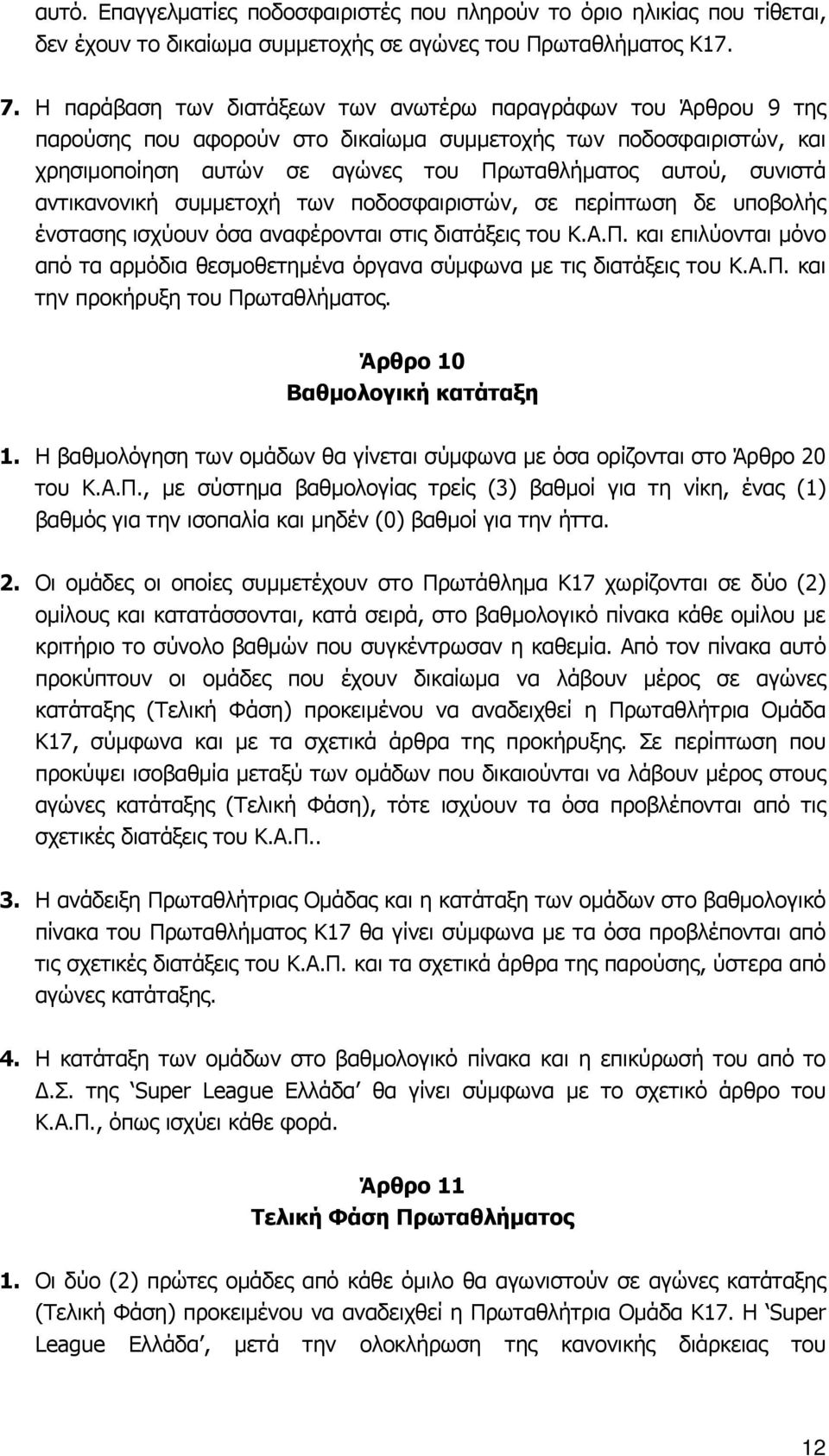 αυτό. Επαγγελματίες ποδοσφαιριστές που πληρούν το όριο ηλικίας που τίθεται, δεν έχουν το δικαίωμα συμμετοχής σε αγώνες του Πρωταθλήματος Κ17.

7. Η παράβαση των διατάξεων των ανωτέρω παραγράφων του Άρθρου 9 της παρούσης που αφορούν στο δικαίωμα συμμετοχής των ποδοσφαιριστών, και χρησιμοποίηση αυτών σε αγώνες του Πρωταθλήματος αυτού, συνιστά αντικανονική συμμετοχή των ποδοσφαιριστών, σε περίπτωση δε υποβολής ένστασης ισχύουν όσα αναφέρονται στις διατάξεις του Κ.Α.Π. και επιλύονται μόνο από τα αρμόδια θεσμοθετημένα όργανα σύμφωνα με τις διατάξεις του Κ.Α.Π. και την προκήρυξη του Πρωταθλήματος.

Άρθρο 10
Βαθμολογική κατάταξη

1. Η βαθμολόγηση των ομάδων θα γίνεται σύμφωνα με όσα ορίζονται στο Άρθρο 20 του Κ.Α.Π., με σύστημα βαθμολογίας τρείς (3) βαθμοί για τη νίκη, ένας (1) βαθμός για την ισοπαλία και μηδέν (0) βαθμοί για την ήττα.

2. Οι ομάδες οι οποίες συμμετέχουν στο Πρωτάθλημα Κ17 χωρίζονται σε δύο (2) ομίλους και κατατάσσονται, κατά σειρά, στο βαθμολογικό πίνακα κάθε ομίλου με κριτήριο το σύνολο βαθμών που συγκέντρωσαν η καθεμία. Από τον πίνακα αυτό προκύπτουν οι ομάδες που έχουν δικαίωμα να λάβουν μέρος σε αγώνες κατάταξης (Τελική Φάση) προκειμένου να αναδειχθεί η Πρωταθλήτρια Ομάδα Κ17, σύμφωνα και με τα σχετικά άρθρα της προκήρυξης. Σε περίπτωση που προκύψει ισοβαθμία μεταξύ των ομάδων που δικαιούνται να λάβουν μέρος στους αγώνες κατάταξης (Τελική Φάση), τότε ισχύουν τα όσα προβλέπονται από τις σχετικές διατάξεις του Κ.Α.Π..

3. Η ανάδειξη Πρωταθλήτριας Ομάδας και η κατάταξη των ομάδων στο βαθμολογικό πίνακα του Πρωταθλήματος Κ17 θα γίνει σύμφωνα με τα όσα προβλέπονται από τις σχετικές διατάξεις του Κ.Α.Π. και τα σχετικά άρθρα της παρούσης, ύστερα από αγώνες κατάταξης.

4. Η κατάταξη των ομάδων στο βαθμολογικό πίνακα και η επικύρωσή του από το Δ.Σ. της ‘Super League Ελλάδα’ θα γίνει σύμφωνα με το σχετικό άρθρο του Κ.Α.Π., όπως ισχύει κάθε φορά.

Άρθρο 11
Τελική Φάση Πρωταθλήματος

1. Οι δύο (2) πρώτες ομάδες από κάθε όμιλο θα αγωνιστούν σε αγώνες κατάταξης (Τελική Φάση) προκειμένου να αναδειχθεί η Πρωταθλήτρια Ομάδα Κ17. Η ‘Super League Ελλάδα’, μετά την ολοκλήρωση της κανονικής διάρκειας του

12